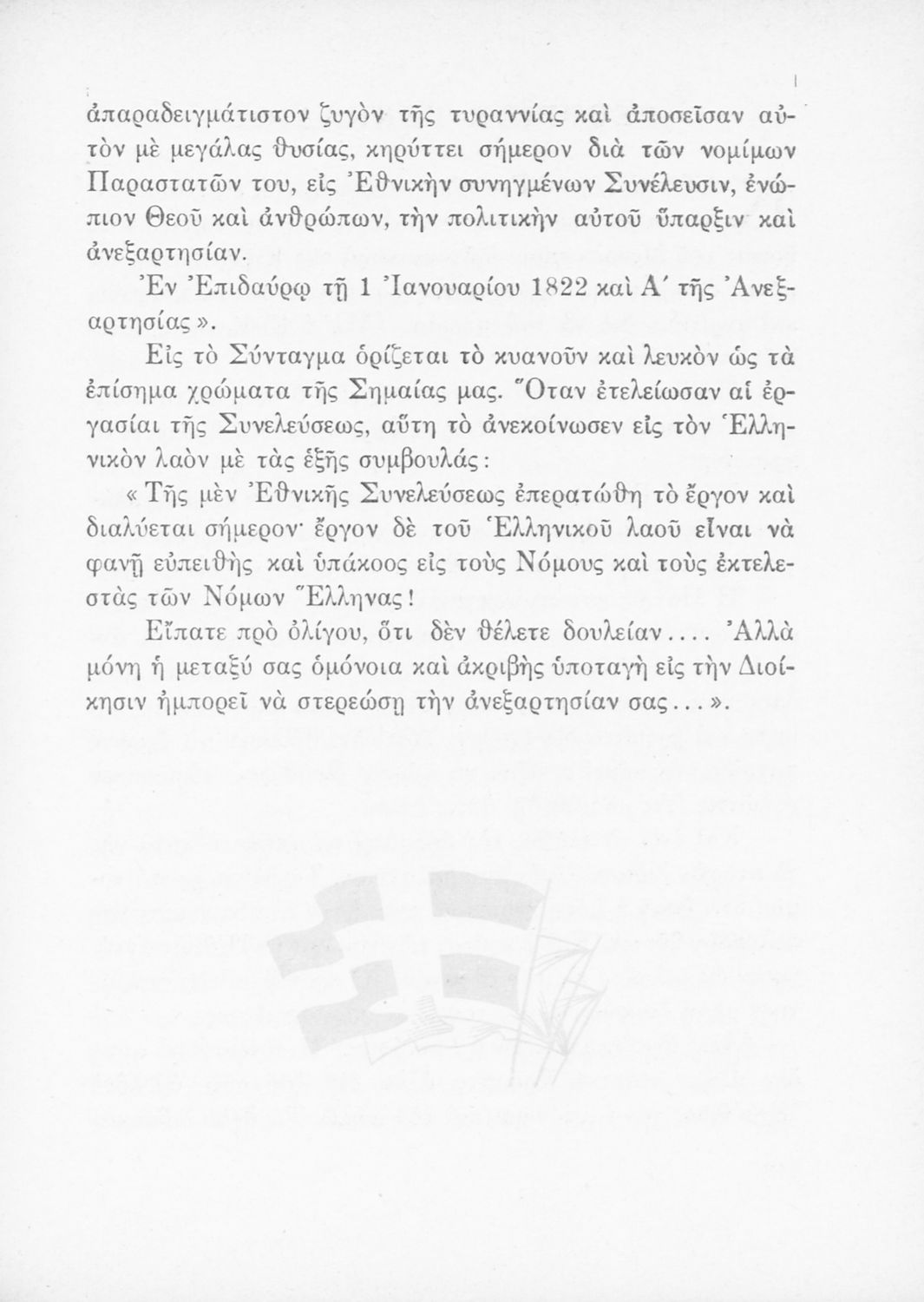 ἀπαραδειγμάτιστον ζυγὸν τῆς τυραννίας καὶ ἀποσεῖσαν αὐτὸν μὲ μεγάλας θυσίας, κηρύττει σήμερον διὰ τῶν νομίμων Παραστατῶν του, εἰς Ἐθνικὴν συνηγμένων Συνέλευσιν, ἐνώπιον Θεοῦ καὶ ἀνθρώπων, τὴν πολιτικὴν αὐτοῦ ὕπαρξιν καὶ ἀνεξαρτησίαν.

Ἐν Ἐπιδαύρῳ τῇ 1 Ἰανουαρίου 1822 καὶ Α΄ τῆς Ἀνεξαρτησίας».

Εἰς τὸ Σύνταγμα ὁρίζεται τὸ κυανοῦν καὶ λευκὸν ὡς τὰ ἐπίσημα χρώματα τῆς Σημαίας μας. Ὅταν ἐτελείωσαν αἱ ἐργασίαι τῆς Συνελεύσεως, αὕτη τὸ ἀνεκοίνωσεν εἰς τὸν Ἑλληνικὸν λαὸν μὲ τὰς ἑξῆς συμβουλάς:

«Τῆς μὲν Ἐθνικῆς Συνελεύσεως ἐπερατώθη τὸ ἔργον καὶ διαλύεται σήμερον· ἔργον δὲ τοῦ Ἑλληνικοῦ λαοῦ εἶναι νὰ φανῇ εὐπειθὴς καὶ ὑπάκοος εἰς τοὺς Νόμους καὶ τοὺς ἐκτελεστὰς τῶν Νόμων Ἕλληνας!

Εἴπατε πρὸ ὀλίγου, ὅτι δὲν θέλετε δουλείαν.... Ἀλλὰ μόνη ἡ μεταξύ σας ὁμόνοια καὶ ἀκριβὴς ὑποταγὴ εἰς τὴν Διοίκησιν ἠμπορεῖ νὰ στερεώσῃ τὴν ἀνεξαρτησίαν σας...».